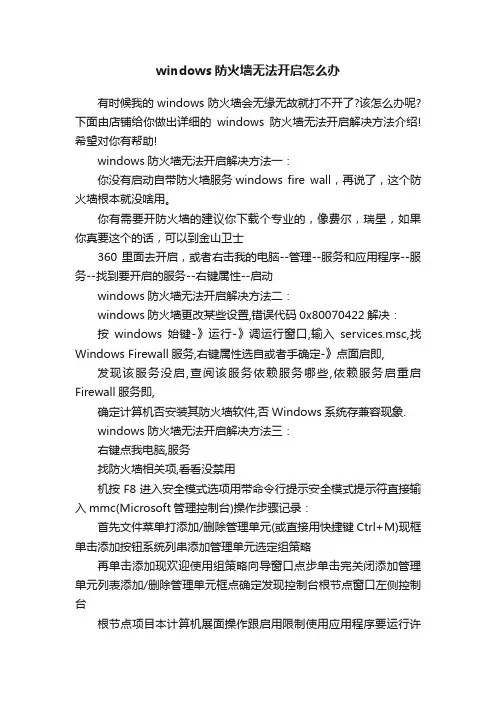 windows 防火墙无法开启怎么办

有时候我的 windows 防火墙会无缘无故就打不开了?该怎么办呢?下面由店铺给你做出详细的 windows 防火墙无法开启解决方法介绍!希望对你有帮助!

windows 防火墙无法开启解决方法一：

你没有启动自带防火墙服务 windows fire wall，再说了，这个防火墙根本就没啥用。

你有需要开防火墙的建议你下载个专业的，像费尔，瑞星，如果你真要这个的话，可以到金山卫士

360 里面去开启，或者右击我的电脑--管理--服务和应用程序--服务--找到要开启的服务--右键属性--启动

windows 防火墙无法开启解决方法二：

windows 防火墙更改某些设置,错误代码 0x80070422 解决：

按 windows 始键-》运行-》调运行窗口,输入 services.msc,找 Windows Firewall 服务,右键属性选自或者手确定-》点面启即,

发现该服务没启,查阅该服务依赖服务哪些,依赖服务启重启 Firewall 服务即,

确定计算机否安装其防火墙软件,否 Windows 系统存兼容现象.

windows 防火墙无法开启解决方法三：

右键点我电脑,服务

找防火墙相关项,看看没禁用

机按 F8 进入安全模式选项用带命令行提示安全模式提示符直接输入 mmc(Microsoft 管理控制台)操作步骤记录：

首先文件菜单打添加/删除管理单元(或直接用快捷键 Ctrl+M)现框单击添加按钮系统列串添加管理单元选定组策略

再单击添加现欢迎使用组策略向导窗口点步单击完关闭添加管理单元列表添加/删除管理单元框点确定发现控制台根节点窗口左侧控制台

根节点项目本计算机展面操作跟启用限制使用应用程序要运行许